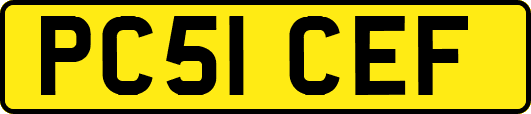 PC51 CEF